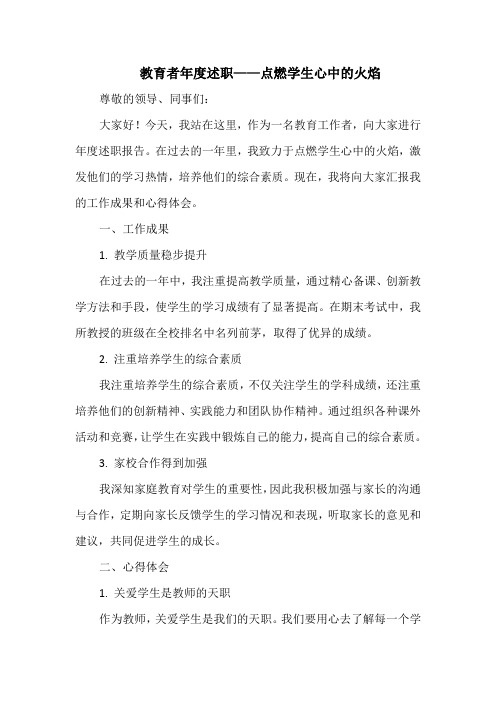 教育者年度述职——点燃学生心中的火焰

尊敬的领导、同事们：

大家好！今天，我站在这里，作为一名教育工作者，向大家进行年度述职报告。在过去的一年里，我致力于点燃学生心中的火焰，激发他们的学习热情，培养他们的综合素质。现在，我将向大家汇报我的工作成果和心得体会。

一、工作成果

1. 教学质量稳步提升

在过去的一年中，我注重提高教学质量，通过精心备课、创新教学方法和手段，使学生的学习成绩有了显著提高。在期末考试中，我所教授的班级在全校排名中名列前茅，取得了优异的成绩。

2. 注重培养学生的综合素质

我注重培养学生的综合素质，不仅关注学生的学科成绩，还注重培养他们的创新精神、实践能力和团队协作精神。通过组织各种课外活动和竞赛，让学生在实践中锻炼自己的能力，提高自己的综合素质。

3. 家校合作得到加强

我深知家庭教育对学生的重要性，因此我积极加强与家长的沟通与合作，定期向家长反馈学生的学习情况和表现，听取家长的意见和建议，共同促进学生的成长。

二、心得体会

1. 关爱学生是教师的天职

作为教师，关爱学生是我们的天职。我们要用心去了解每一个学